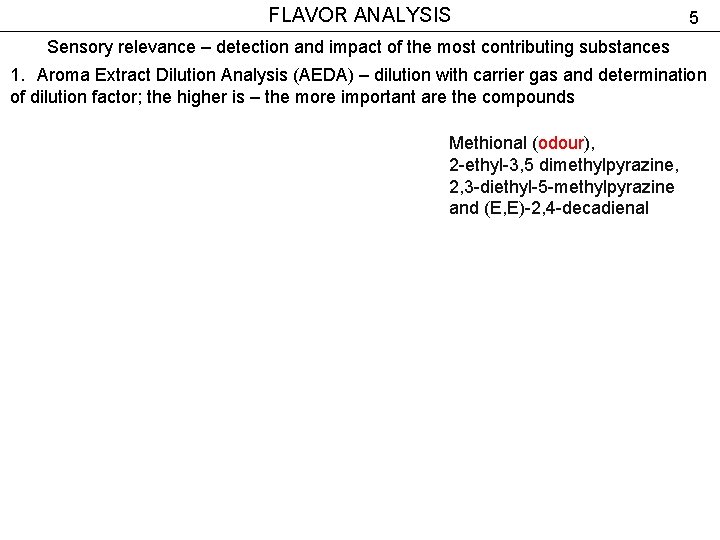 FLAVOR ANALYSIS

5

Sensory relevance – detection and impact of the most contributing substances

1. Aroma Extract Dilution Analysis (AEDA) – dilution with carrier gas and determination of dilution factor; the higher is – the more important are the compounds

Methional (odour),
2-ethyl-3,5 dimethylpyrazine,
2,3-diethyl-5-methylpyrazine
and (E,E)-2,4-decadienal